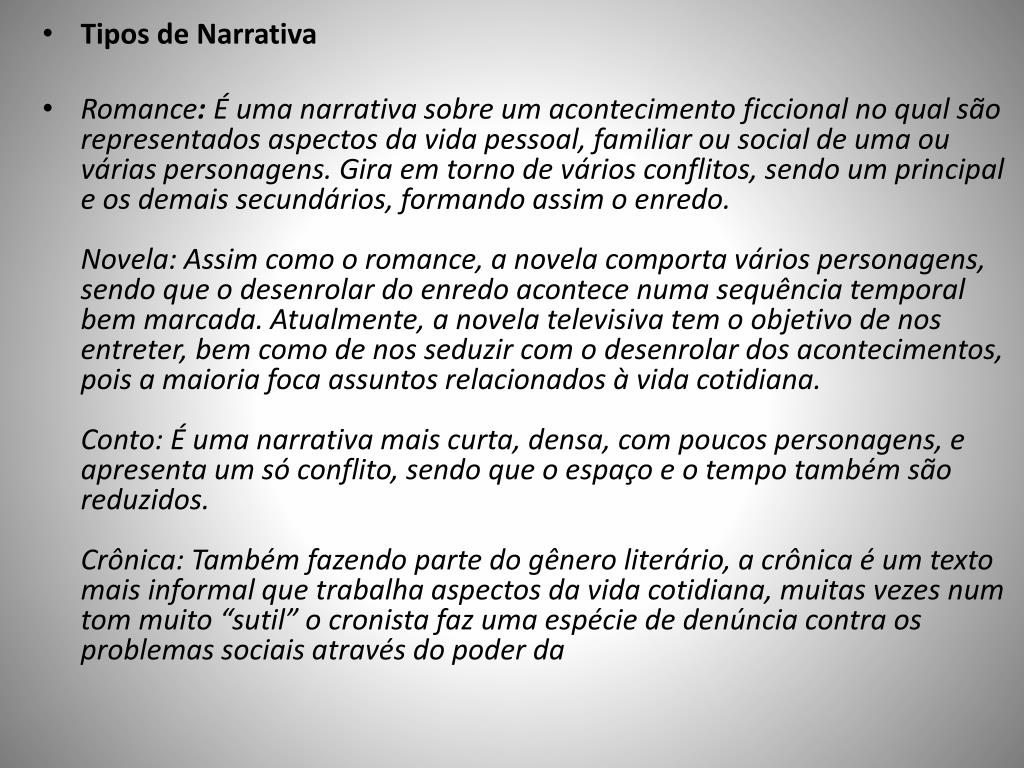 • Tipos de Narrativa

• Romance: É uma narrativa sobre um acontecimento ficcional no qual são representados aspectos da vida pessoal, familiar ou social de uma ou várias personagens. Gira em torno de vários conflitos, sendo um principal e os demais secundários, formando assim o enredo.

Novela: Assim como o romance, a novela comporta vários personagens, sendo que o desenrolar do enredo acontece numa sequência temporal bem marcada. Atualmente, a novela televisiva tem o objetivo de nos entreter, bem como de nos seduzir com o desenrolar dos acontecimentos, pois a maioria foca assuntos relacionados à vida cotidiana.

Conto: É uma narrativa mais curta, densa, com poucos personagens, e apresenta um só conflito, sendo que o espaço e o tempo também são reduzidos.

Crônica: Também fazendo parte do gênero literário, a crônica é um texto mais informal que trabalha aspectos da vida cotidiana, muitas vezes num tom muito “sutil” o cronista faz uma espécie de denúncia contra os problemas sociais através do poder da